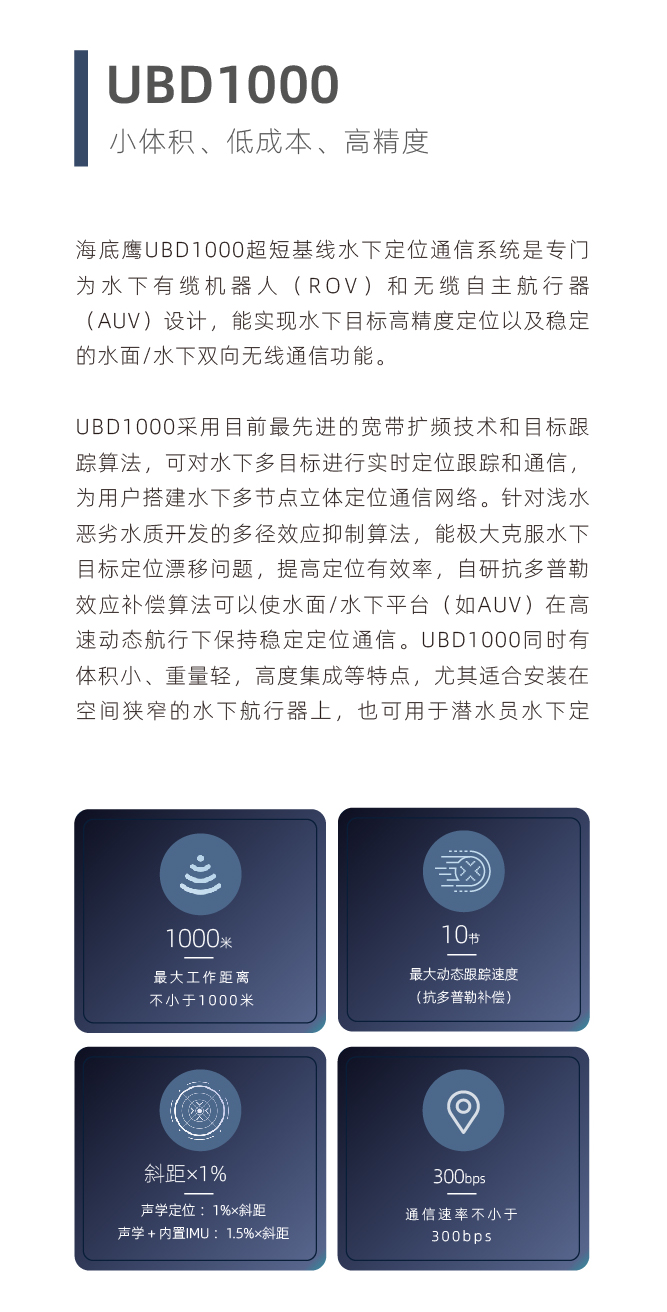 UBD1000

小体积、低成本、高精度

海底鹰UBD1000超短基线水下定位通信系统是专门为水下有缆机器人（ROV）和无缆自主航行器（AUV）设计，能实现水下目标高精度定位以及稳定的水面/水下双向无线通信功能。

UBD1000采用目前最先进的宽带扩频技术和目标跟踪算法，可对水下多目标进行实时定位跟踪和通信，为用户搭建水下多节点立体定位通信网络。针对浅水恶劣水质开发的多径效应抑制算法，能极大克服水下目标定位漂移问题，提高定位有效率，自研抗多普勒效应补偿算法可以使水面/水下平台（如AUV）在高速动态航行下保持稳定定位通信。UBD1000同时有体积小、重量轻，高度集成等特点，尤其适合安装在空间狭窄的水下航行器上，也可用于潜水员水下定

1000米
最大工作距离
不小于1000米

10节
最大动态跟踪速度
（抗多普勒补偿）

斜距×1%
声学定位：1%×斜距
声学+内置IMU：1.5%×斜距

300bps
通信速率不小于
300bps